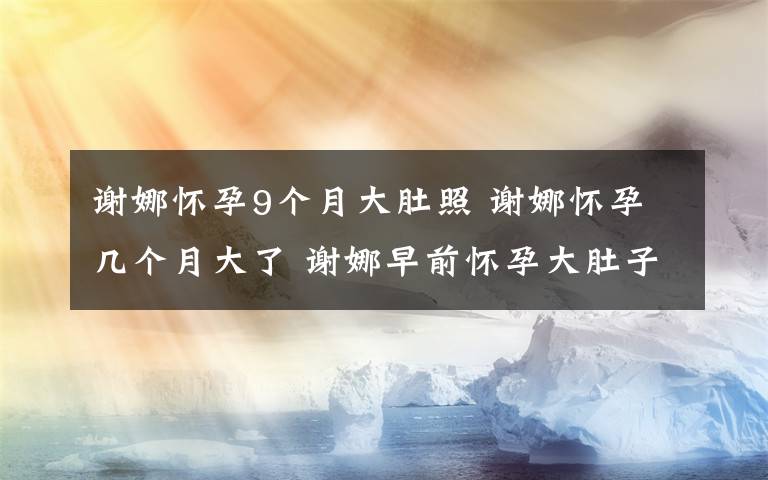 谢娜怀孕9个月大肚照 谢娜怀孕几个月大了 谢娜早前怀孕大肚子